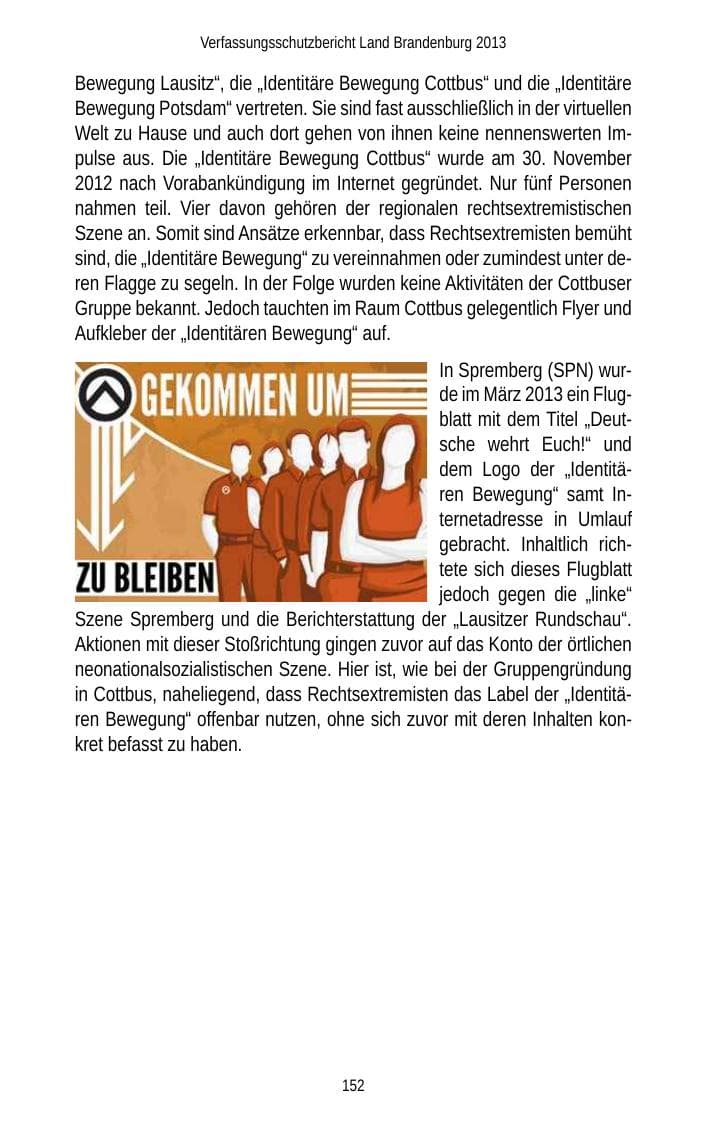 Verfassungsschutzbericht Land Brandenburg 2013

Bewegung Lausitz“, die „Identitäre Bewegung Cottbus“ und die „Identitäre Bewegung Potsdam“ vertreten. Sie sind fast ausschließlich in der virtuellen Welt zu Hause und auch dort gehen von ihnen keine nennenswerten Impulse aus. Die „Identitäre Bewegung Cottbus“ wurde am 30. November 2012 nach Vorabankündigung im Internet gegründet. Nur fünf Personen nahmen teil. Vier davon gehören der regionalen rechtsextremistischen Szene an. Somit sind Ansätze erkennbar, dass Rechtsextremisten bemüht sind, die „Identitäre Bewegung“ zu vereinnahmen oder zumindest unter deren Flagge zu segeln. In der Folge wurden keine Aktivitäten der Cottbuser Gruppe bekannt. Jedoch tauchten im Raum Cottbus gelegentlich Flyer und Aufkleber der „Identitären Bewegung“ auf.

GEKOMMEN UM
ZU BLEIBEN

In Spremberg (SPN) wurde im März 2013 ein Flugblatt mit dem Titel „Deutsche wehrt Euch!“ und dem Logo der „Identitären Bewegung“ samt Internetadresse in Umlauf gebracht. Inhaltlich richtete sich dieses Flugblatt jedoch gegen die „linke“ Szene Spremberg und die Berichterstattung der „Lausitzer Rundschau“. Aktionen mit dieser Stoßrichtung gingen zuvor auf das Konto der örtlichen neonationalsozialistischen Szene. Hier ist, wie bei der Gruppengründung in Cottbus, naheliegend, dass Rechtsextremisten das Label der „Identitären Bewegung“ offenbar nutzen, ohne sich zuvor mit deren Inhalten konkret befasst zu haben.

152